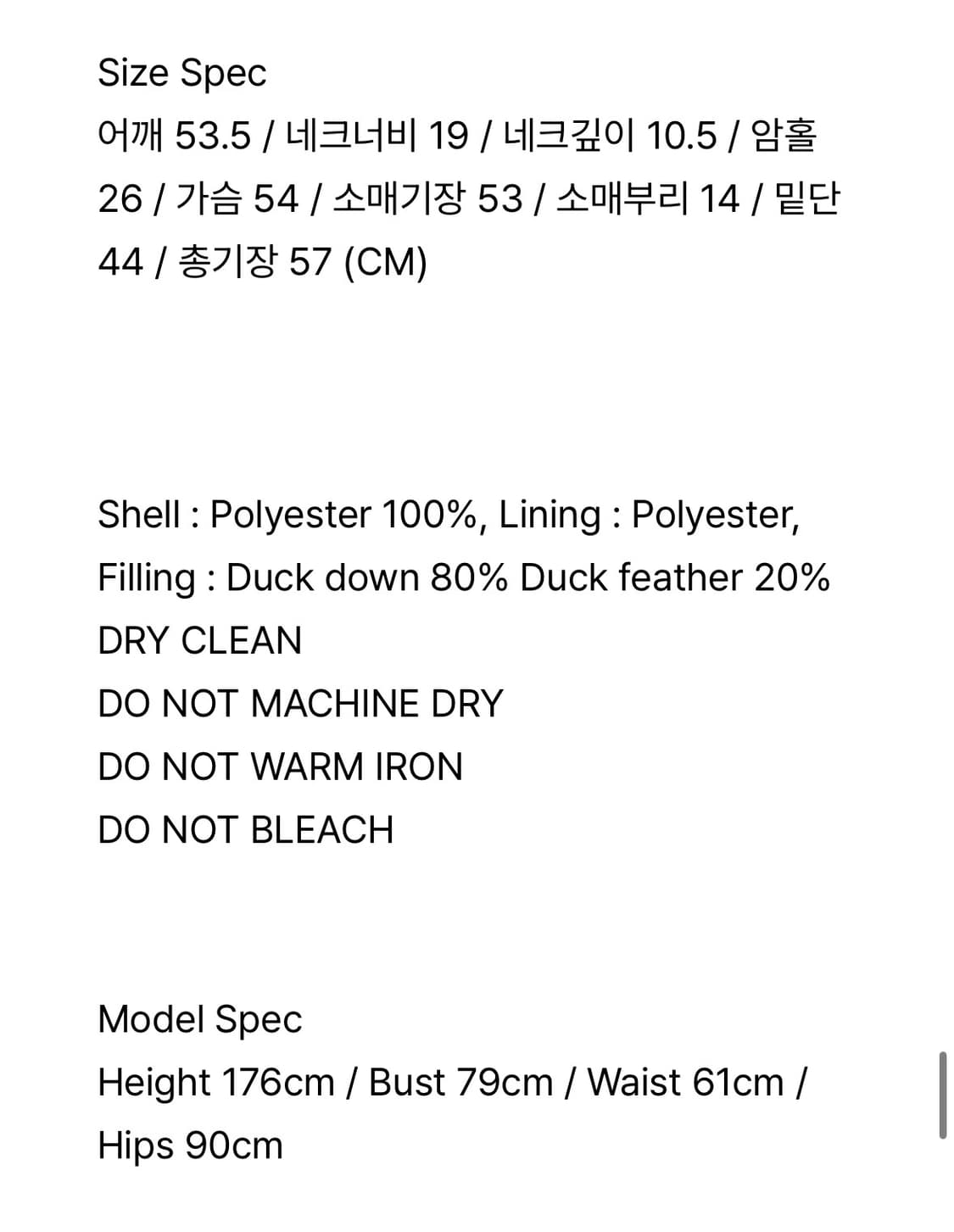 Size Spec
어깨 53.5 / 네크너비 19 / 네크깊이 10.5 / 암홀 26 / 가슴 54 / 소매기장 53 / 소매부리 14 / 밑단 44 / 총기장 57 (CM)

Shell : Polyester 100%, Lining : Polyester, Filling : Duck down 80% Duck feather 20%
DRY CLEAN
DO NOT MACHINE DRY
DO NOT WARM IRON
DO NOT BLEACH

Model Spec
Height 176cm / Bust 79cm / Waist 61cm / Hips 90cm